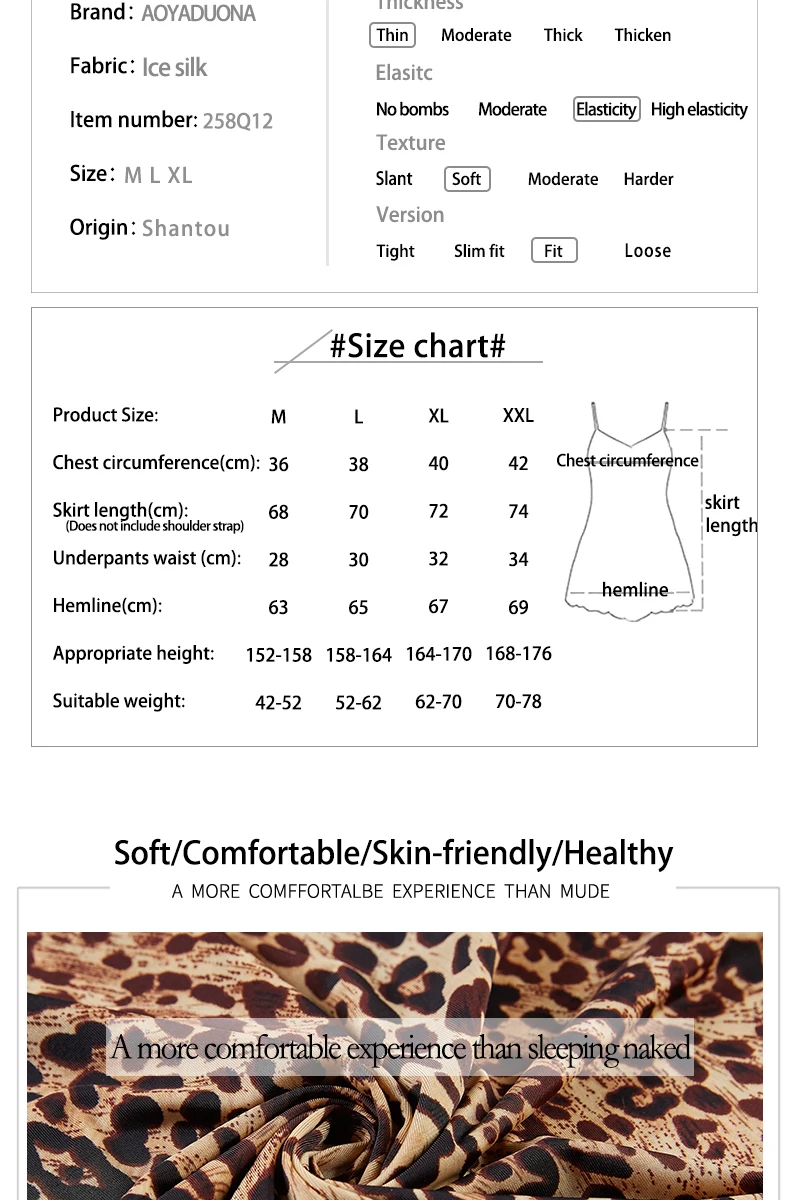 Brand: AOYADUONA

Fabric: Ice silk

Item number: 258Q12

Size: M L XL

Origin: Shantou

Thickness

Thin Moderate Thick Thicken

Elasitc

No bombs Moderate Elasticity High elasticity

Texture

Slant Soft Moderate Harder

Version

Tight Slim fit Fit Loose

#Size chart#

| Product Size: | M | L | XL | XXL |
|---|---|---|---|---|
| Chest circumference(cm): | 36 | 38 | 40 | 42 |
| Skirt length(cm): (Does not include shoulder strap) | 68 | 70 | 72 | 74 |
| Underpants waist (cm): | 28 | 30 | 32 | 34 |
| Hemline(cm): | 63 | 65 | 67 | 69 |
| Appropriate height: | 152-158 | 158-164 | 164-170 | 168-176 |
| Suitable weight: | 42-52 | 52-62 | 62-70 | 70-78 |

Chest circumference

skirt length

hemline

Soft/Comfortable/Skin-friendly/Healthy

A MORE COMFFORTALBE EXPERIENCE THAN MUDE

A more comfortable experience than sleeping naked